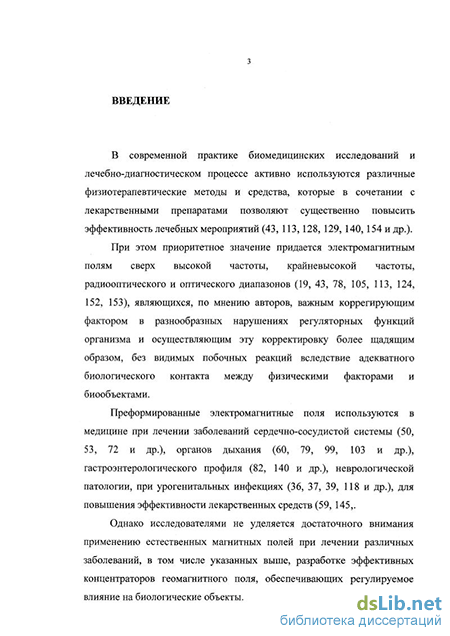 3

ВВЕДЕНИЕ

В современной практике биомедицинских исследований и лечебно-диагностическом процессе активно используются различные физиотерапевтические методы и средства, которые в сочетании с лекарственными препаратами позволяют существенно повысить эффективность лечебных мероприятий (43, 113, 128, 129, 140, 154 и др.).

При этом приоритетное значение придается электромагнитным полям сверх высокой частоты, крайневысокой частоты, радиооптического и оптического диапазонов (19, 43, 78, 105, 113, 124, 152, 153), являющихся, по мнению авторов, важным коррегирующим фактором в разнообразных нарушениях регуляторных функций организма и осуществляющим эту корректировку более щадящим образом, без видимых побочных реакций вследствие адекватного биологического контакта между физическими факторами и биообъектами.

Преформированные электромагнитные поля используются в медицине при лечении заболеваний сердечно-сосудистой системы (50, 53, 72 и др.), органов дыхания (60, 79, 99, 103 и др.), гастроэнтерологического профиля (82, 140 и др.), неврологической патологии, при урогенитальных инфекциях (36, 37, 39, 118 и др.), для повышения эффективности лекарственных средств (59, 145,.

Однако исследователями не уделяется достаточного внимания применению естественных магнитных полей при лечении различных заболеваний, в том числе указанных выше, разработке эффективных концентраторов геомагнитного поля, обеспечивающих регулируемое влияние на биологические объекты.

dsLib.net
библиотека диссертаций